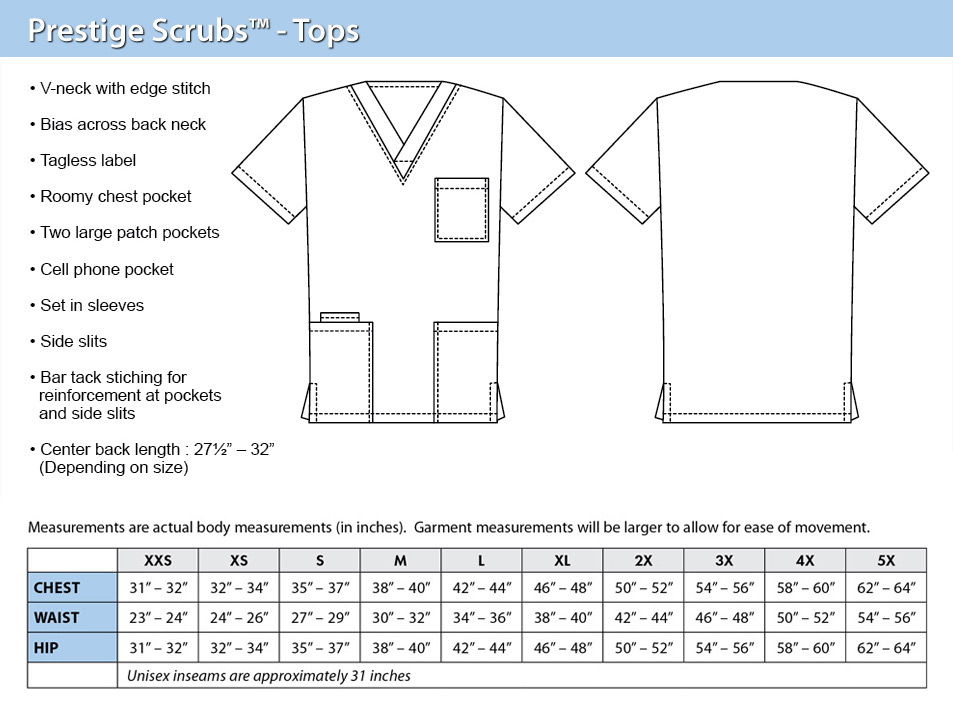 Prestige Scrubs™ - Tops

• V-neck with edge stitch

• Bias across back neck

• Tagless label

• Roomy chest pocket

• Two large patch pockets

• Cell phone pocket

• Set in sleeves

• Side slits

• Bar tack stiching for reinforcement at pockets and side slits

• Center back length : 27½" – 32" (Depending on size)

Measurements are actual body measurements (in inches). Garment measurements will be larger to allow for ease of movement.

| | XXS | XS | S | M | L | XL | 2X | 3X | 4X | 5X |
|---|---|---|---|---|---|---|---|---|---|---|
| CHEST | 31" – 32" | 32" – 34" | 35" – 37" | 38" – 40" | 42" – 44" | 46" – 48" | 50" – 52" | 54" – 56" | 58" – 60" | 62" – 64" |
| WAIST | 23" – 24" | 24" – 26" | 27" – 29" | 30" – 32" | 34" – 36" | 38" – 40" | 42" – 44" | 46" – 48" | 50" – 52" | 54" – 56" |
| HIP | 31" – 32" | 32" – 34" | 35" – 37" | 38" – 40" | 42" – 44" | 46" – 48" | 50" – 52" | 54" – 56" | 58" – 60" | 62" – 64" |
| | Unisex inseams are approximately 31 inches | | | | | | | | | |